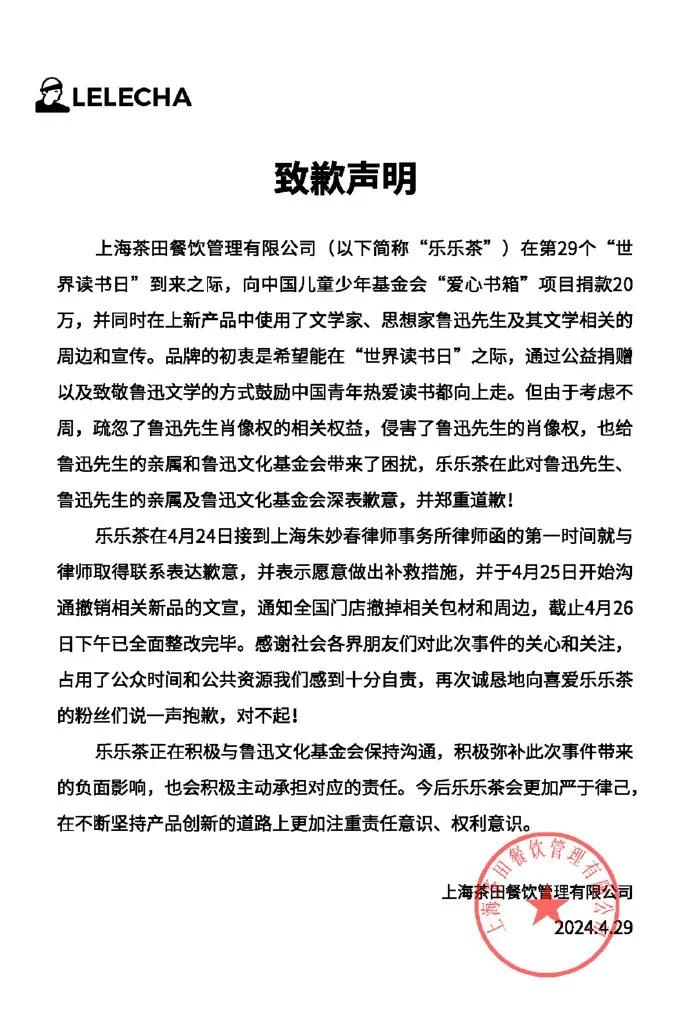 LELECHA

致歉声明

上海茶田餐饮管理有限公司（以下简称“乐乐茶”）在第29个“世界读书日”到来之际，向中国儿童少年基金会“爱心书箱”项目捐款20万，并同时在上新产品中使用了文学家、思想家鲁迅先生及其文学相关的周边和宣传。品牌的初衷是希望能在“世界读书日”之际，通过公益捐赠以及致敬鲁迅文学的方式鼓励中国青年热爱读书都向上走。但由于考虑不周，疏忽了鲁迅先生肖像权的相关权益，侵害了鲁迅先生的肖像权，也给鲁迅先生的亲属和鲁迅文化基金会带来了困扰，乐乐茶在此对鲁迅先生、鲁迅先生的亲属及鲁迅文化基金会深表歉意，并郑重道歉！

乐乐茶在4月24日接到上海朱妙春律师事务所律师函的第一时间就与律师取得联系表达歉意，并表示愿意做出补救措施，并于4月25日开始沟通撤销相关新品的文宣，通知全国门店撤掉相关包材和周边，截止4月26日下午已全面整改完毕。感谢社会各界朋友们对此次事件的关心和关注，占用了公众时间和公共资源我们感到十分自责，再次诚恳地向喜爱乐乐茶的粉丝们说一声抱歉，对不起！

乐乐茶正在积极与鲁迅文化基金会保持沟通，积极弥补此次事件带来的负面影响，也会积极主动承担对应的责任。今后乐乐茶会更加严于律己，在不断坚持产品创新的道路上更加注重责任意识、权利意识。

上海茶田餐饮管理有限公司
2024.4.29

上海茶田餐饮管理有限公司